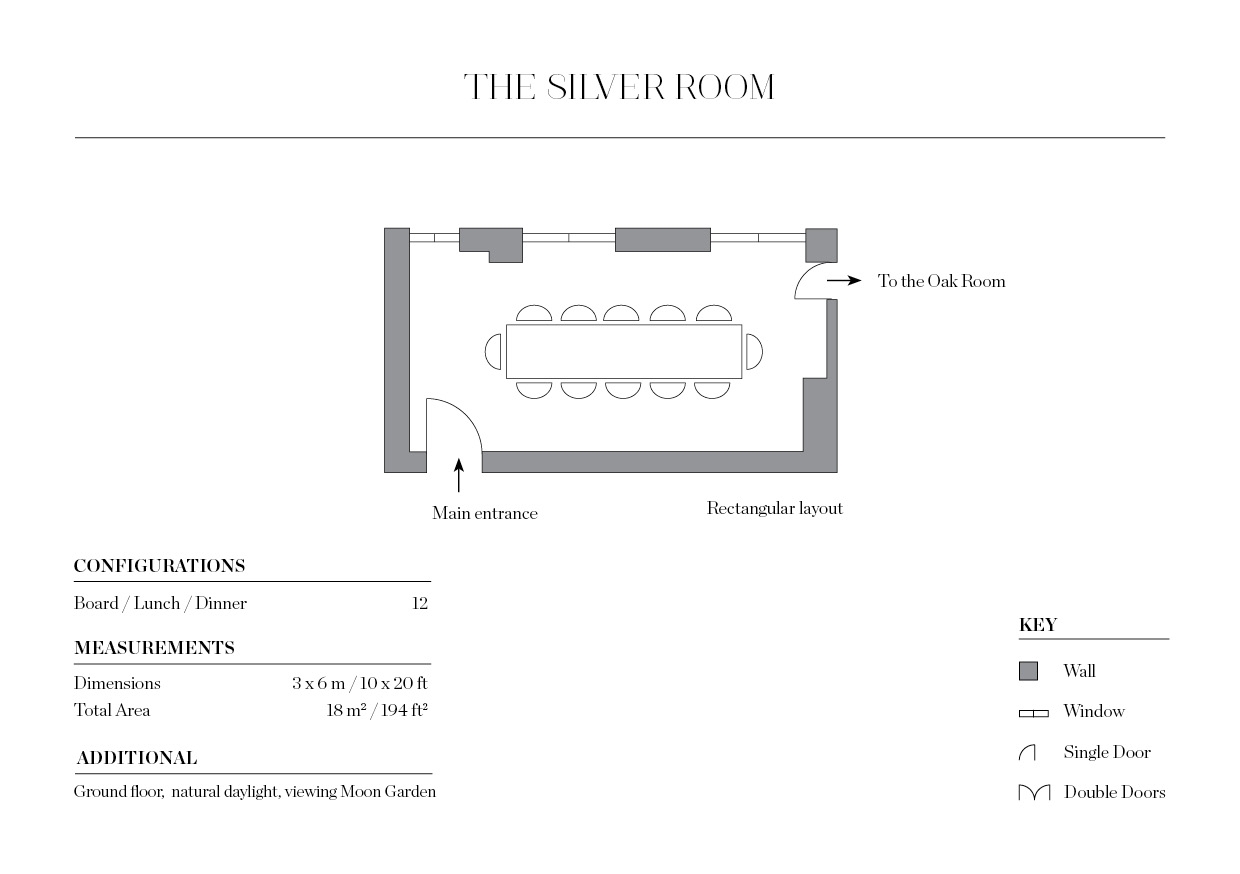 THE SILVER ROOM

To the Oak Room

Main entrance

Rectangular layout

CONFIGURATIONS

| Board / Lunch / Dinner | 12 |
|---|---|

MEASUREMENTS

| Dimensions | 3 x 6 m / 10 x 20 ft |
|---|---|
| Total Area | 18 m² / 194 ft² |

ADDITIONAL

Ground floor, natural daylight, viewing Moon Garden

KEY

Wall

Window

Single Door

Double Doors